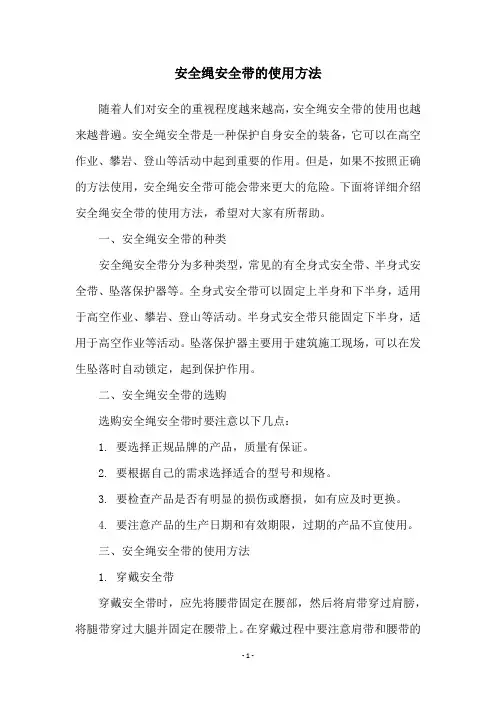 安全绳安全带的使用方法

随着人们对安全的重视程度越来越高，安全绳安全带的使用也越来越普遍。安全绳安全带是一种保护自身安全的装备，它可以在高空作业、攀岩、登山等活动中起到重要的作用。但是，如果不按照正确的方法使用，安全绳安全带可能会带来更大的危险。下面将详细介绍安全绳安全带的使用方法，希望对大家有所帮助。

一、安全绳安全带的种类

安全绳安全带分为多种类型，常见的有全身式安全带、半身式安全带、坠落保护器等。全身式安全带可以固定上半身和下半身，适用于高空作业、攀岩、登山等活动。半身式安全带只能固定下半身，适用于高空作业等活动。坠落保护器主要用于建筑施工现场，可以在发生坠落时自动锁定，起到保护作用。

二、安全绳安全带的选购

选购安全绳安全带时要注意以下几点：

1. 要选择正规品牌的产品，质量有保证。

2. 要根据自己的需求选择适合的型号和规格。

3. 要检查产品是否有明显的损伤或磨损，如有应及时更换。

4. 要注意产品的生产日期和有效期限，过期的产品不宜使用。

三、安全绳安全带的使用方法

1. 穿戴安全带

穿戴安全带时，应先将腰带固定在腰部，然后将肩带穿过肩膀，将腿带穿过大腿并固定在腰带上。在穿戴过程中要注意肩带和腰带的

- 1 -